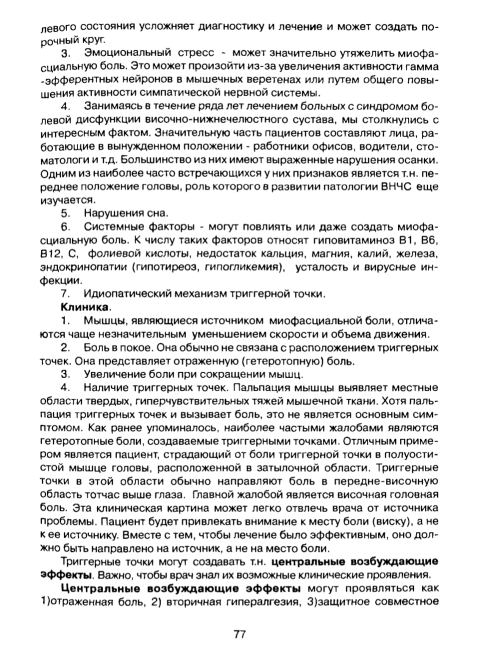 левого состояния усложняет диагностику и лечение и может создать порочный круг.

3. Эмоциональный стресс - может значительно утяжелить миофасциальную боль. Это может произойти из-за увеличения активности гамма-эфферентных нейронов в мышечных веретенах или путем общего повышения активности симпатической нервной системы.

4. Занимаясь в течение ряда лет лечением больных с синдромом болевой дисфункции височно-нижнечелюстного сустава, мы столкнулись с интересным фактом. Значительную часть пациентов составляют лица, работающие в вынужденном положении - работники офисов, водители, стоматологи и т.д. Большинство из них имеют выраженные нарушения осанки. Одним из наиболее часто встречающихся у них признаков является т.н. переднее положение головы, роль которого в развитии патологии ВНЧС еще изучается.

5. Нарушения сна.

6. Системные факторы - могут повлиять или даже создать миофасциальную боль. К числу таких факторов относят гиповитаминоз В1, В6, В12, С, фолиевой кислоты, недостаток кальция, магния, калий, железа, эндокринопатии (гипотиреоз, гипогликемия), усталость и вирусные инфекции.

7. Идиопатический механизм триггерной точки.

Клиника.

1. Мышцы, являющиеся источником миофасциальной боли, отличаются чаще незначительным уменьшением скорости и объема движения.

2. Боль в покое. Она обычно не связана с расположением триггерных точек. Она представляет отраженную (гетеротопную) боль.

3. Увеличение боли при сокращении мышц.

4. Наличие триггерных точек. Пальпация мышцы выявляет местные области твердых, гиперчувствительных тяжей мышечной ткани. Хотя пальпация триггерных точек и вызывает боль, это не является основным симптомом. Как ранее упоминалось, наиболее частыми жалобами являются гетеротопные боли, создаваемые триггерными точками. Отличным примером является пациент, страдающий от боли триггерной точки в полуостистой мышце головы, расположенной в затылочной области. Триггерные точки в этой области обычно направляют боль в передне-височную область тотчас выше глаза. Главной жалобой является височная головная боль. Эта клиническая картина может легко отвлечь врача от источника проблемы. Пациент будет привлекать внимание к месту боли (виску), а не к ее источнику. Вместе с тем, чтобы лечение было эффективным, оно должно быть направлено на источник, а не на место боли.

Триггерные точки могут создавать т.н. центральные возбуждающие эффекты. Важно, чтобы врач знал их возможные клинические проявления.

Центральные возбуждающие эффекты могут проявляться как 1)отраженная боль, 2) вторичная гипералгезия, 3)защитное совместное

77